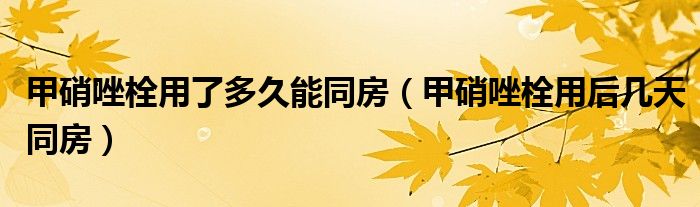 甲硝唑栓用了多久能同房（甲硝唑栓用后几天同房）